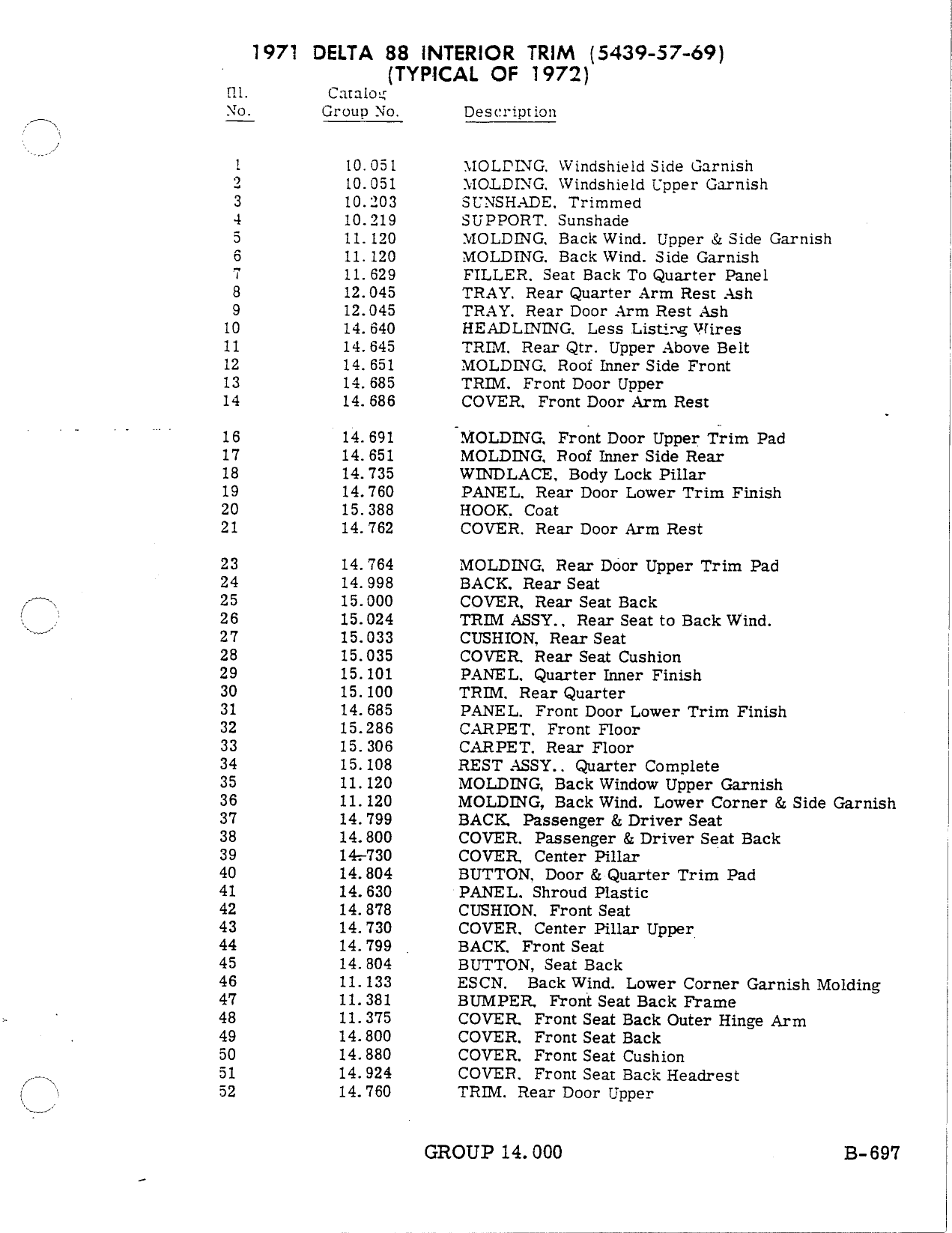 1971 DELTA 88 INTERIOR TRIM (5439-57-69)
(TYPICAL OF 1972)

| Ill. No. | Catalog Group No. | Description |
|---|---|---|
| 1 | 10.051 | MOLDING, Windshield Side Garnish |
| 2 | 10.051 | MOLDING, Windshield Upper Garnish |
| 3 | 10.203 | SUNSHADE, Trimmed |
| 4 | 10.219 | SUPPORT, Sunshade |
| 5 | 11.120 | MOLDING, Back Wind. Upper & Side Garnish |
| 6 | 11.120 | MOLDING, Back Wind. Side Garnish |
| 7 | 11.629 | FILLER, Seat Back To Quarter Panel |
| 8 | 12.045 | TRAY, Rear Quarter Arm Rest Ash |
| 9 | 12.045 | TRAY, Rear Door Arm Rest Ash |
| 10 | 14.640 | HEADLINING, Less Listing Wires |
| 11 | 14.645 | TRIM, Rear Qtr. Upper Above Belt |
| 12 | 14.651 | MOLDING, Roof Inner Side Front |
| 13 | 14.685 | TRIM, Front Door Upper |
| 14 | 14.686 | COVER, Front Door Arm Rest |
| 16 | 14.691 | MOLDING, Front Door Upper Trim Pad |
| 17 | 14.651 | MOLDING, Roof Inner Side Rear |
| 18 | 14.735 | WINDLACE, Body Lock Pillar |
| 19 | 14.760 | PANEL, Rear Door Lower Trim Finish |
| 20 | 15.388 | HOOK, Coat |
| 21 | 14.762 | COVER, Rear Door Arm Rest |
| 23 | 14.764 | MOLDING, Rear Door Upper Trim Pad |
| 24 | 14.998 | BACK, Rear Seat |
| 25 | 15.000 | COVER, Rear Seat Back |
| 26 | 15.024 | TRIM ASSY., Rear Seat to Back Wind. |
| 27 | 15.033 | CUSHION, Rear Seat |
| 28 | 15.035 | COVER, Rear Seat Cushion |
| 29 | 15.101 | PANEL, Quarter Inner Finish |
| 30 | 15.100 | TRIM, Rear Quarter |
| 31 | 14.685 | PANEL, Front Door Lower Trim Finish |
| 32 | 15.286 | CARPET, Front Floor |
| 33 | 15.306 | CARPET, Rear Floor |
| 34 | 15.108 | REST ASSY., Quarter Complete |
| 35 | 11.120 | MOLDING, Back Window Upper Garnish |
| 36 | 11.120 | MOLDING, Back Wind. Lower Corner & Side Garnish |
| 37 | 14.799 | BACK, Passenger & Driver Seat |
| 38 | 14.800 | COVER, Passenger & Driver Seat Back |
| 39 | 14.730 | COVER, Center Pillar |
| 40 | 14.804 | BUTTON, Door & Quarter Trim Pad |
| 41 | 14.630 | PANEL, Shroud Plastic |
| 42 | 14.878 | CUSHION, Front Seat |
| 43 | 14.730 | COVER, Center Pillar Upper |
| 44 | 14.799 | BACK, Front Seat |
| 45 | 14.804 | BUTTON, Seat Back |
| 46 | 11.133 | ESCN. Back Wind. Lower Corner Garnish Molding |
| 47 | 11.381 | BUMPER, Front Seat Back Frame |
| 48 | 11.375 | COVER, Front Seat Back Outer Hinge Arm |
| 49 | 14.800 | COVER, Front Seat Back |
| 50 | 14.880 | COVER, Front Seat Cushion |
| 51 | 14.924 | COVER, Front Seat Back Headrest |
| 52 | 14.760 | TRIM, Rear Door Upper |

GROUP 14.000

B-697